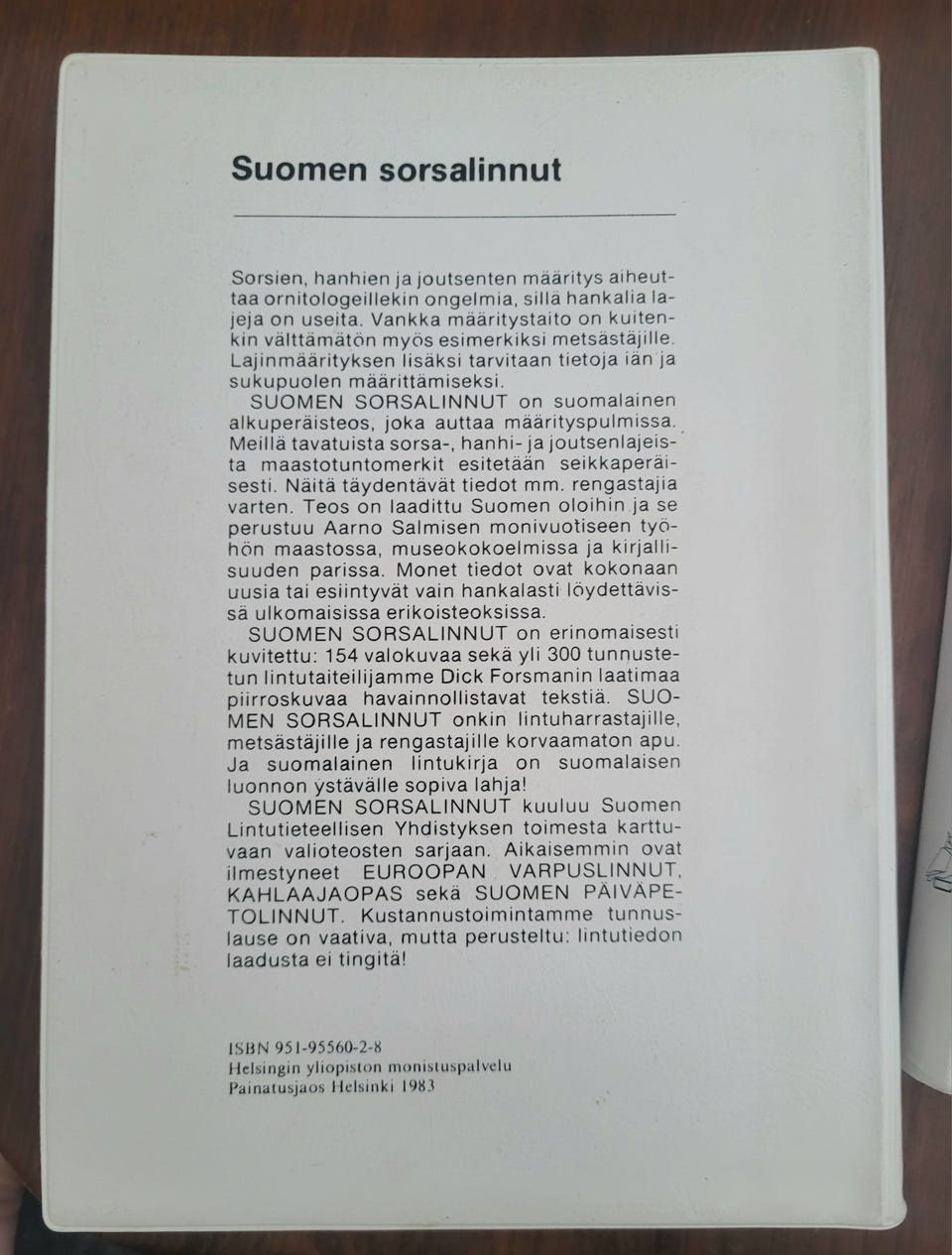 Suomen sorsalinnut

Sorsien, hanhien ja joutsenten määritys aiheuttaa ornitologeillekin ongelmia, sillä hankalia lajeja on useita. Vankka määritystaito on kuitenkin välttämätön myös esimerkiksi metsästäjille. Lajinmäärityksen lisäksi tarvitaan tietoja iän ja sukupuolen määrittämiseksi.

SUOMEN SORSALINNUT on suomalainen alkuperäisteos, joka auttaa määrityspulmissa. Meillä tavatuista sorsa-, hanhi- ja joutsenlajeista maastotuntomerkit esitetään seikkaperäisesti. Näitä täydentävät tiedot mm. rengastajia varten. Teos on laadittu Suomen oloihin ja se perustuu Aarno Salmisen monivuotiseen työhön maastossa, museokokoelmissa ja kirjallisuuden parissa. Monet tiedot ovat kokonaan uusia tai esiintyvät vain hankalasti löydettävissä ulkomaisissa erikoisteoksissa.

SUOMEN SORSALINNUT on erinomaisesti kuvitettu: 154 valokuvaa sekä yli 300 tunnustetun lintutaiteilijamme Dick Forsmanin laatimaa piirroskuvaa havainnollistavat tekstiä. SUOMEN SORSALINNUT onkin lintuharrastajille, metsästäjille ja rengastajille korvaamaton apu. Ja suomalainen lintukirja on suomalaisen luonnon ystävälle sopiva lahja!

SUOMEN SORSALINNUT kuuluu Suomen Lintutieteellisen Yhdistyksen toimesta karttuvaan valioteosten sarjaan. Aikaisemmin ovat ilmestyneet EUROOPAN VARPUSLINNUT, KAHLAAJAOPAS sekä SUOMEN PÄIVÄPETOLINNUT. Kustannustoimintamme tunnuslause on vaativa, mutta perusteltu: lintutiedon laadusta ei tingitä!

ISBN 951-95560-2-8
Helsingin yliopiston monistuspalvelu
Painatusjaos Helsinki 1983